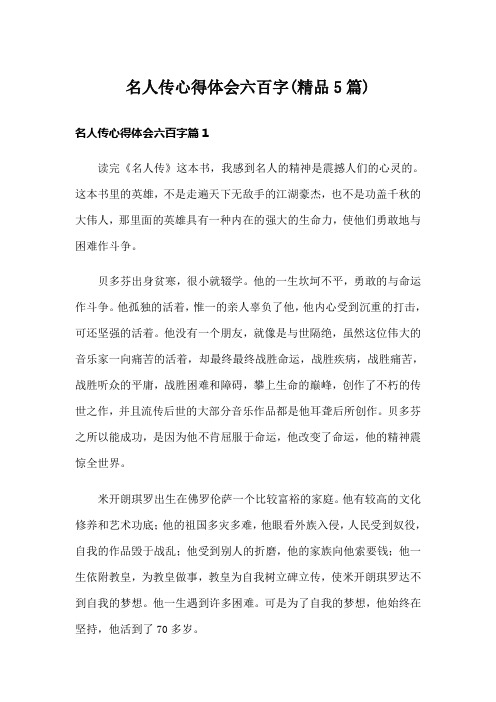 名人传心得体会六百字(精品5篇)

名人传心得体会六百字篇1

读完《名人传》这本书，我感到名人的精神是震撼人们的心灵的。这本书里的英雄，不是走遍天下无敌手的江湖豪杰，也不是功盖千秋的大伟人，那里面的英雄具有一种内在的强大的生命力，使他们勇敢地与困难作斗争。

贝多芬出身贫寒，很小就辍学。他的一生坎坷不平，勇敢的与命运作斗争。他孤独的活着，惟一的亲人辜负了他，他内心受到沉重的打击，可还坚强的活着。他没有一个朋友，就像是与世隔绝，虽然这位伟大的音乐家一向痛苦的活着，却最终最终战胜命运，战胜疾病，战胜痛苦，战胜听众的平庸，战胜困难和障碍，攀上生命的巅峰，创作了不朽的传世之作，并且流传后世的大部分音乐作品都是他耳聋后所创作。贝多芬之所以能成功，是因为他不肯屈服于命运，他改变了命运，他的精神震惊全世界。

米开朗琪罗出生在佛罗伦萨一个比较富裕的家庭。他有较高的文化修养和艺术功底；他的祖国多灾多难，他眼看外族入侵，人民受到奴役，自我的作品毁于战乱；他受到别人的折磨，他的家族向他索要钱；他一生依附教皇，为教皇做事，教皇为自我树立碑立传，使米开朗琪罗达不到自我的梦想。他一生遇到许多困难。可是为了自我的梦想，他始终在坚持，他活到了70多岁。